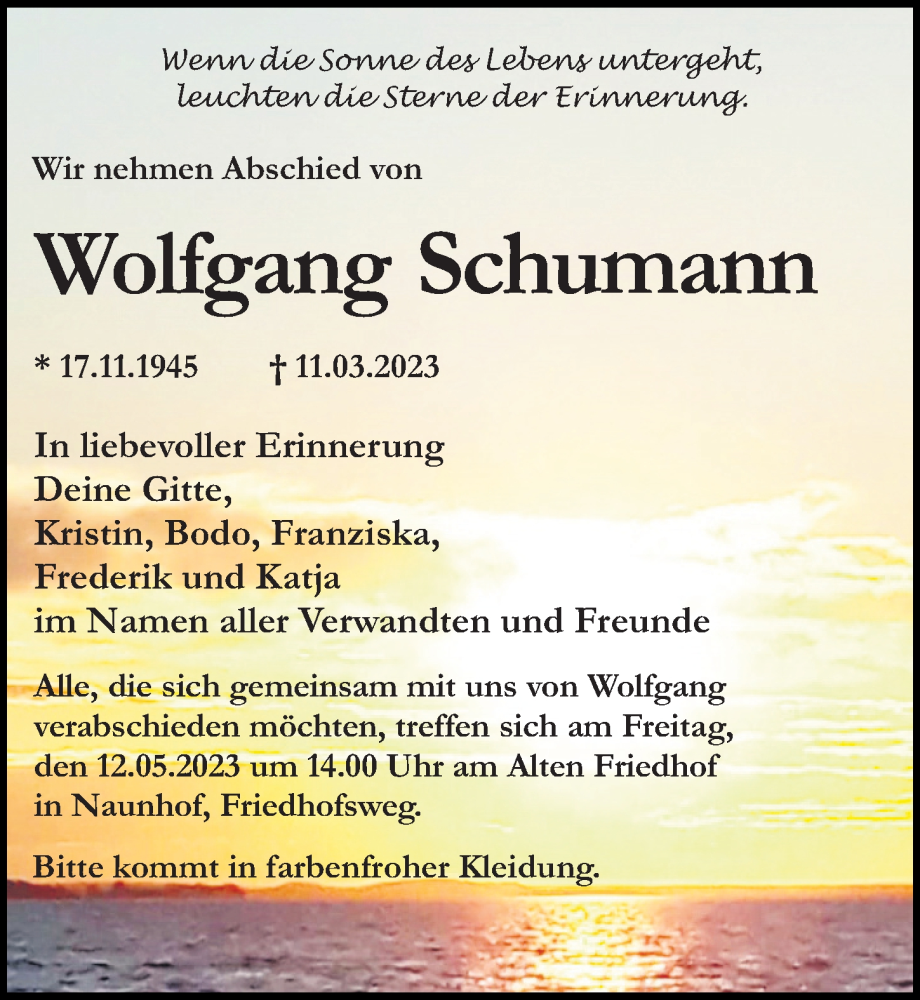 Wenn die Sonne des Lebens untergeht,
leuchten die Sterne der Erinnerung.

Wir nehmen Abschied von

Wolfgang Schumann

* 17.11.1945 † 11.03.2023

In liebevoller Erinnerung
Deine Gitte,
Kristin, Bodo, Franziska,
Frederik und Katja
im Namen aller Verwandten und Freunde

Alle, die sich gemeinsam mit uns von Wolfgang verabschieden möchten, treffen sich am Freitag, den 12.05.2023 um 14.00 Uhr am Alten Friedhof in Naunhof, Friedhofsweg.

Bitte kommt in farbenfroher Kleidung.